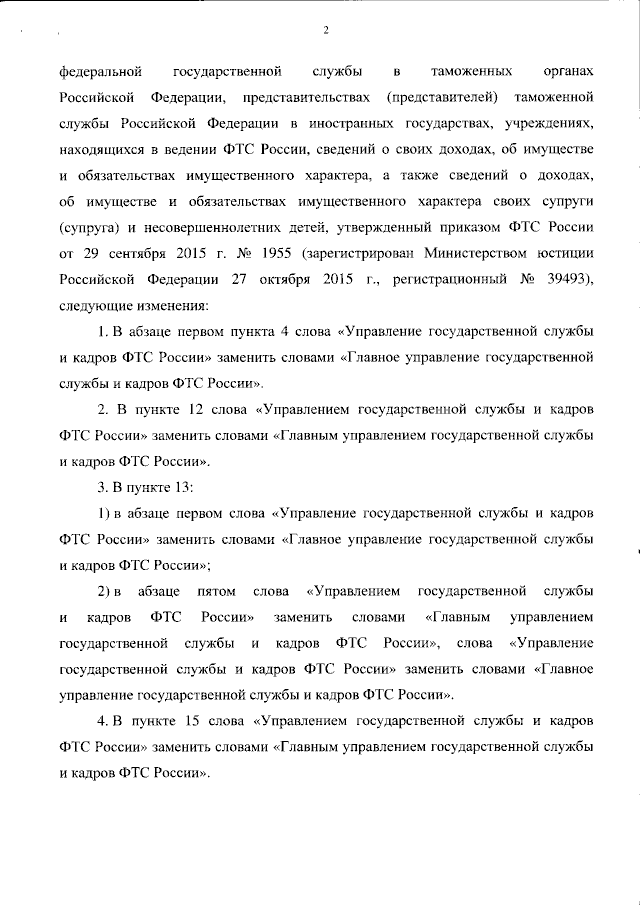 2

федеральной государственной службы в таможенных органах Российской Федерации, представительствах (представителей) таможенной службы Российской Федерации в иностранных государствах, учреждениях, находящихся в ведении ФТС России, сведений о своих доходах, об имуществе и обязательствах имущественного характера, а также сведений о доходах, об имуществе и обязательствах имущественного характера своих супруги (супруга) и несовершеннолетних детей, утвержденный приказом ФТС России от 29 сентября 2015 г. № 1955 (зарегистрирован Министерством юстиции Российской Федерации 27 октября 2015 г., регистрационный № 39493), следующие изменения:

1. В абзаце первом пункта 4 слова «Управление государственной службы и кадров ФТС России» заменить словами «Главное управление государственной службы и кадров ФТС России».

2. В пункте 12 слова «Управлением государственной службы и кадров ФТС России» заменить словами «Главным управлением государственной службы и кадров ФТС России».

3. В пункте 13:

1) в абзаце первом слова «Управление государственной службы и кадров ФТС России» заменить словами «Главное управление государственной службы и кадров ФТС России»;

2) в абзаце пятом слова «Управлением государственной службы и кадров ФТС России» заменить словами «Главным управлением государственной службы и кадров ФТС России», слова «Управление государственной службы и кадров ФТС России» заменить словами «Главное управление государственной службы и кадров ФТС России».

4. В пункте 15 слова «Управлением государственной службы и кадров ФТС России» заменить словами «Главным управлением государственной службы и кадров ФТС России».